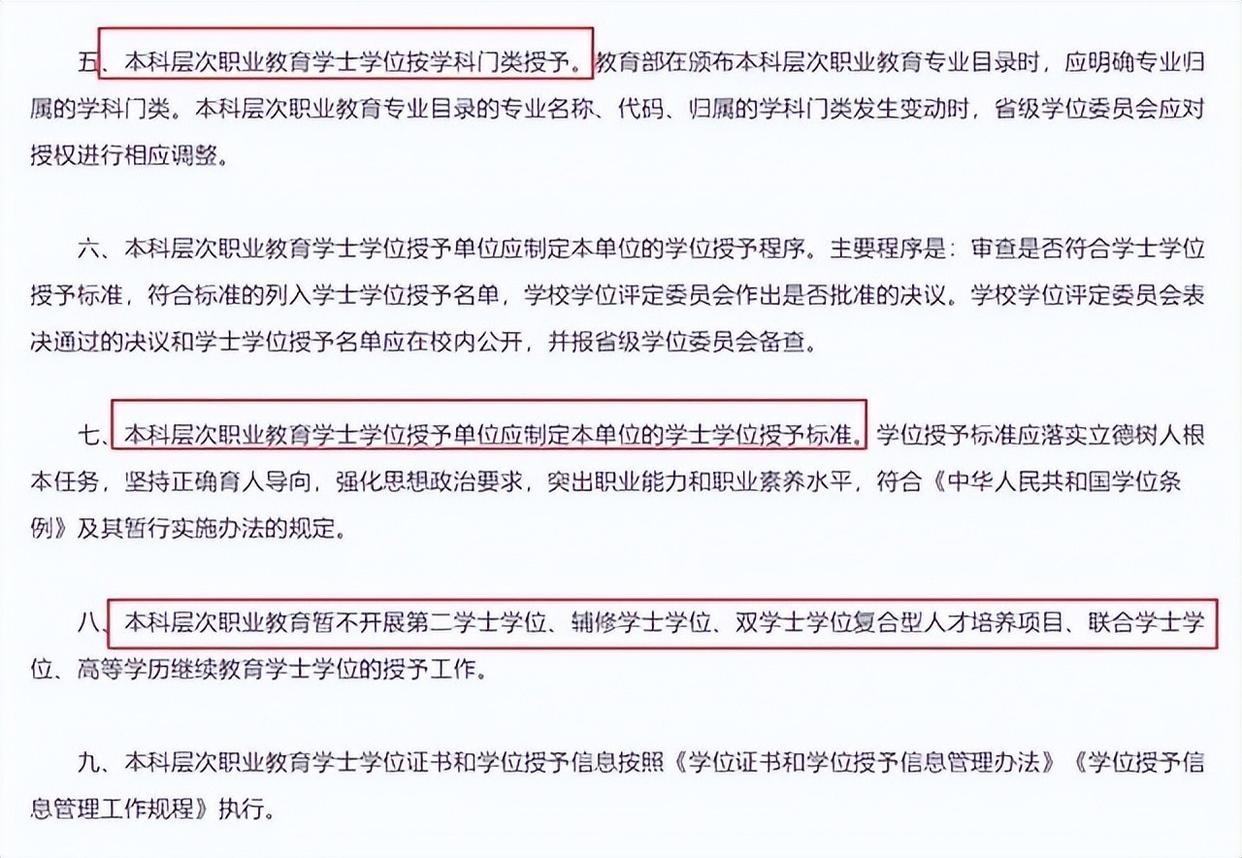 五、本科层次职业教育学士学位按学科门类授予。教育部在颁布本科层次职业教育专业目录时，应明确专业归属的学科门类。本科层次职业教育专业目录的专业名称、代码、归属的学科门类发生变动时，省级学位委员会应对授权进行相应调整。

六、本科层次职业教育学士学位授予单位应制定本单位的学位授予程序。主要程序是：审查是否符合学士学位授予标准，符合标准的列入学士学位授予名单，学校学位评定委员会作出是否批准的决议。学校学位评定委员会表决通过的决议和学士学位授予名单应在校内公开，并报省级学位委员会备查。

七、本科层次职业教育学士学位授予单位应制定本单位的学士学位授予标准。学位授予标准应落实立德树人根本任务，坚持正确育人导向，强化思想政治要求，突出职业能力和职业素养水平，符合《中华人民共和国学位条例》及其暂行实施办法的规定。

八、本科层次职业教育暂不开展第二学士学位、辅修学士学位、双学士学位复合型人才培养项目、联合学士学位、高等学历继续教育学士学位的授予工作。

九、本科层次职业教育学士学位证书和学位授予信息按照《学位证书和学位授予信息管理办法》《学位授予信息管理工作规程》执行。